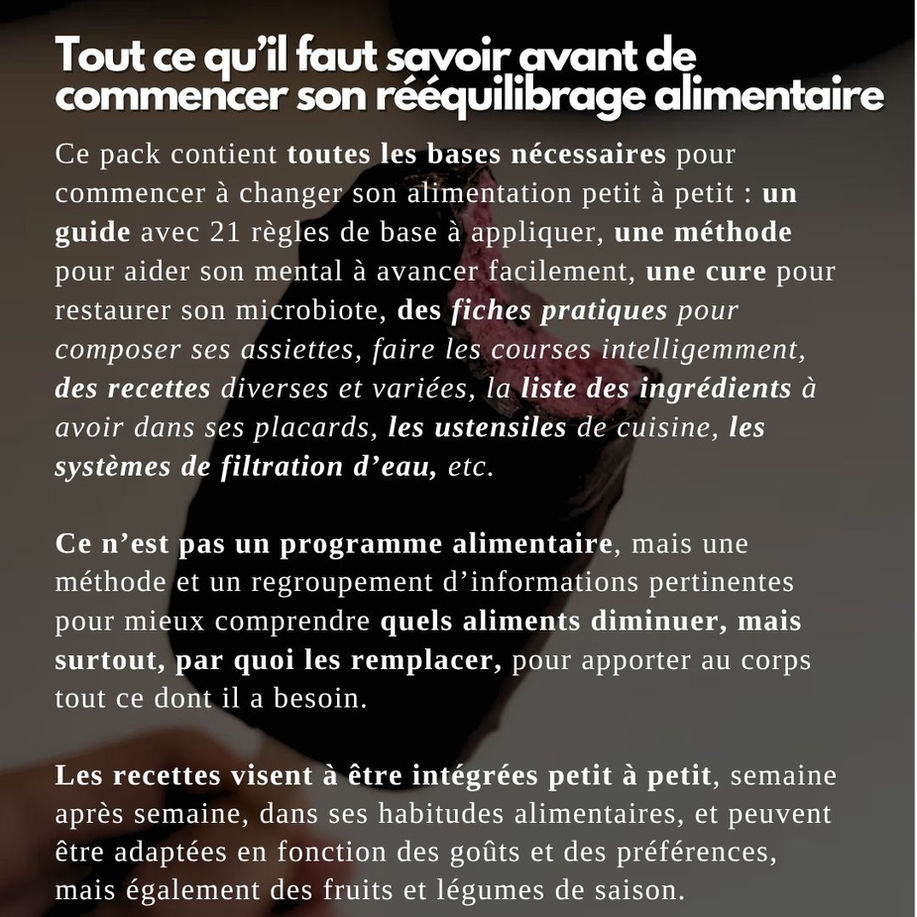 Tout ce qu'il faut savoir avant de commencer son rééquilibrage alimentaire

Ce pack contient toutes les bases nécessaires pour commencer à changer son alimentation petit à petit : un guide avec 21 règles de base à appliquer, une méthode pour aider son mental à avancer facilement, une cure pour restaurer son microbiote, des fiches pratiques pour composer ses assiettes, faire les courses intelligemment, des recettes diverses et variées, la liste des ingrédients à avoir dans ses placards, les ustensiles de cuisine, les systèmes de filtration d'eau, etc.

Ce n'est pas un programme alimentaire, mais une méthode et un regroupement d'informations pertinentes pour mieux comprendre quels aliments diminuer, mais surtout, par quoi les remplacer, pour apporter au corps tout ce dont il a besoin.

Les recettes visent à être intégrées petit à petit, semaine après semaine, dans ses habitudes alimentaires, et peuvent être adaptées en fonction des goûts et des préférences, mais également des fruits et légumes de saison.